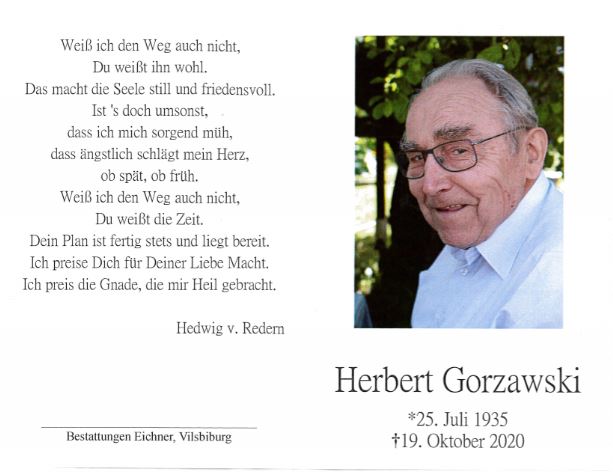 Weiß ich den Weg auch nicht,
Du weißt ihn wohl.
Das macht die Seele still und friedensvoll.
Ist 's doch umsonst,
dass ich mich sorgend müh,
dass ängstlich schlägt mein Herz,
ob spät, ob früh.
Weiß ich den Weg auch nicht,
Du weißt die Zeit.
Dein Plan ist fertig stets und liegt bereit.
Ich preise Dich für Deiner Liebe Macht.
Ich preis die Gnade, die mir Heil gebracht.

Hedwig v. Redern

Bestattungen Eichner, Vilsbiburg

Herbert Gorzawski

*25. Juli 1935
†19. Oktober 2020